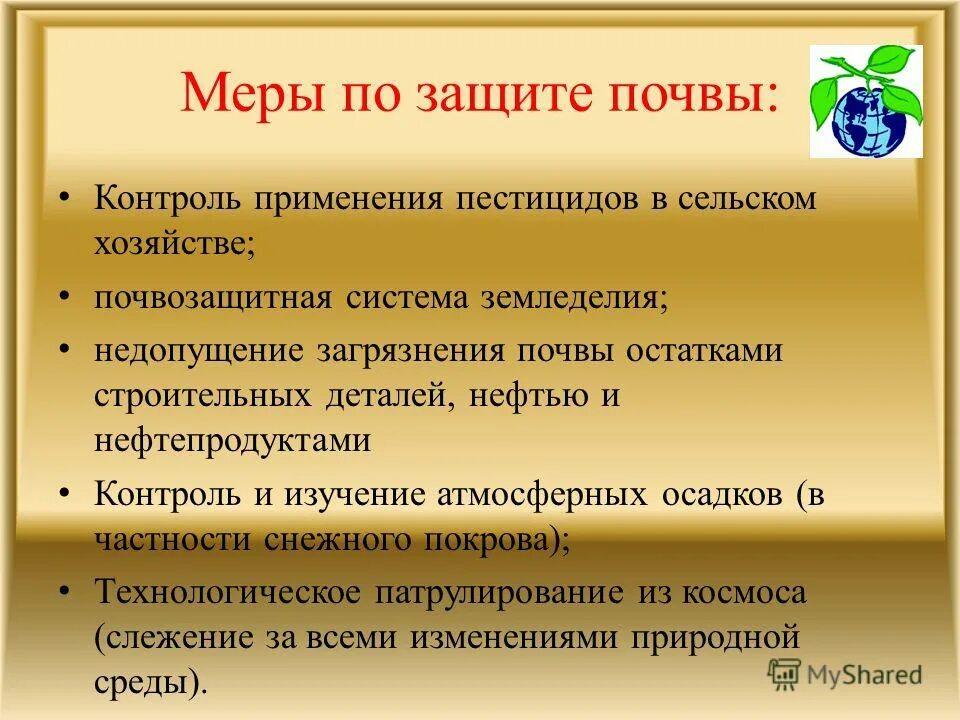 Меры по защите почвы:

• Контроль применения пестицидов в сельском хозяйстве;
• почвозащитная система земледелия;
• недопущение загрязнения почвы остатками строительных деталей, нефтью и нефтепродуктами
• Контроль и изучение атмосферных осадков (в частности снежного покрова);
• Технологическое патрулирование из космоса (слежение за всеми изменениями природной среды).

MyShared